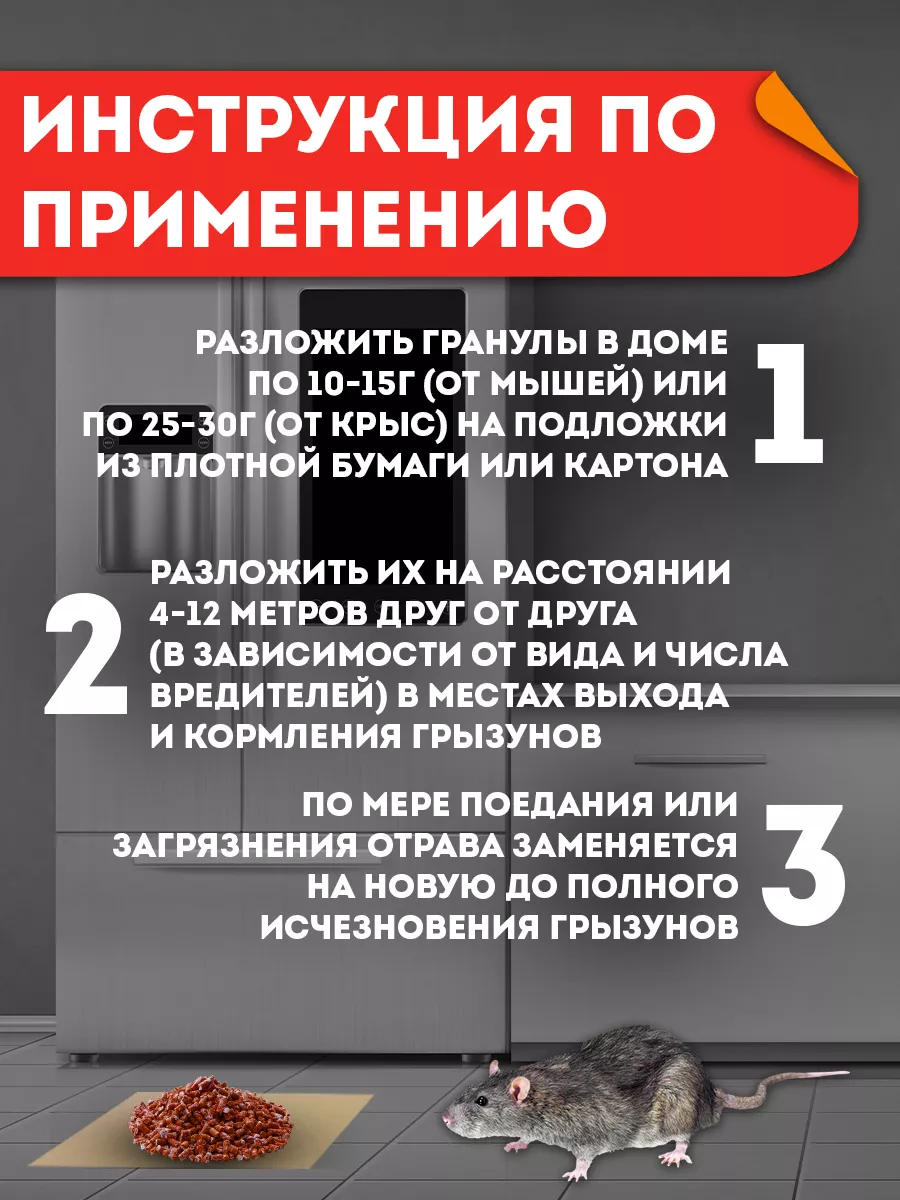 ИНСТРУКЦИЯ ПО ПРИМЕНЕНИЮ

РАЗЛОЖИТЬ ГРАНУЛЫ В ДОМЕ ПО 10-15Г (ОТ МЫШЕЙ) ИЛИ ПО 25-30Г (ОТ КРЫС) НА ПОДЛОЖКИ ИЗ ПЛОТНОЙ БУМАГИ ИЛИ КАРТОНА

1

2

РАЗЛОЖИТЬ ИХ НА РАССТОЯНИИ 4-12 МЕТРОВ ДРУГ ОТ ДРУГА (В ЗАВИСИМОСТИ ОТ ВИДА И ЧИСЛА ВРЕДИТЕЛЕЙ) В МЕСТАХ ВЫХОДА И КОРМЛЕНИЯ ГРЫЗУНОВ

ПО МЕРЕ ПОЕДАНИЯ ИЛИ ЗАГРЯЗНЕНИЯ ОТРАВА ЗАМЕНЯЕТСЯ НА НОВУЮ ДО ПОЛНОГО ИСЧЕЗНОВЕНИЯ ГРЫЗУНОВ

3